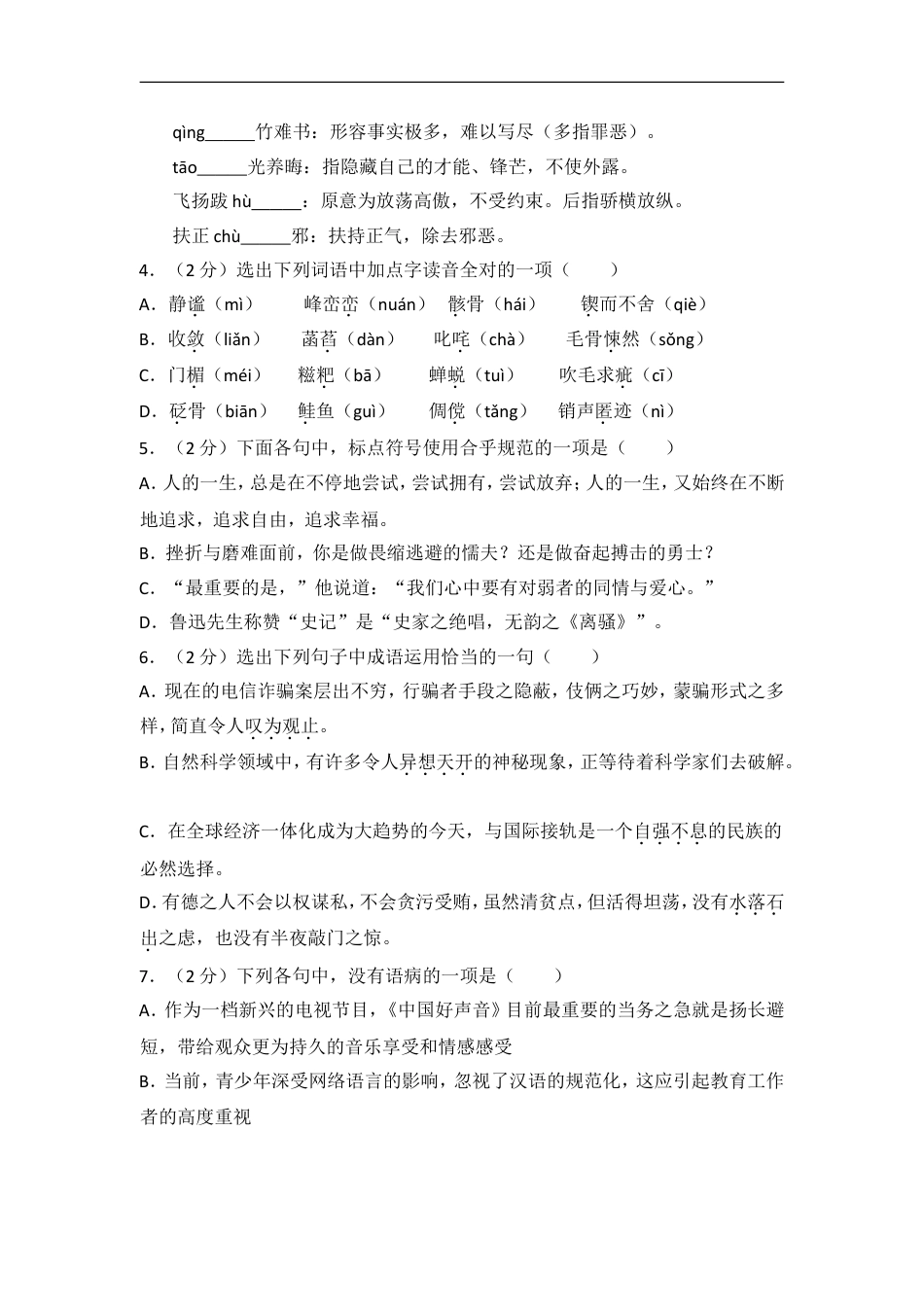 qìng______竹难书：形容事实极多，难以写尽（多指罪恶）。

tāo______光养晦：指隐藏自己的才能、锋芒，不使外露。

飞扬跋 hù______：原意为放荡高傲，不受约束。后指骄横放纵。

扶正 chù______邪：扶持正气，除去邪恶。

4．（2 分）选出下列词语中加点字读音全对的一项（　　）

A．静谧（mì）　峰峦峦（nuán）　骸骨（hái）　锲而不舍（qiè）

B．收敛（liǎn）　菡萏（dàn）　叱咤（chà）　毛骨悚然（sǒng）

C．门楣（méi）　糍粑（bā）　蝉蜕（tuì）　吹毛求疵（cī）

D．砭骨（biān）　鲑鱼（guì）　倜傥（tǎng）　销声匿迹（nì）

5．（2 分）下面各句中，标点符号使用合乎规范的一项是（　　）

A．人的一生，总是在不停地尝试，尝试拥有，尝试放弃；人的一生，又始终在不断地追求，追求自由，追求幸福。

B．挫折与磨难面前，你是做畏缩逃避的懦夫？还是做奋起搏击的勇士？

C．“最重要的是，”他说道：“我们心中要有对弱者的同情与爱心。”

D．鲁迅先生称赞“史记”是“史家之绝唱，无韵之《离骚》”。

6．（2 分）选出下列句子中成语运用恰当的一句（　　）

A．现在的电信诈骗案层出不穷，行骗者手段之隐蔽，伎俩之巧妙，蒙骗形式之多样，简直令人叹为观止。

B．自然科学领域中，有许多令人异想天开的神秘现象，正等待着科学家们去破解。

C．在全球经济一体化成为大趋势的今天，与国际接轨是一个自强不息的民族的必然选择。

D．有德之人不会以权谋私，不会贪污受贿，虽然清贫点，但活得坦荡，没有水落石出之虑，也没有半夜敲门之惊。

7．（2 分）下列各句中，没有语病的一项是（　　）

A．作为一档新兴的电视节目，《中国好声音》目前最重要的当务之急就是扬长避短，带给观众更为持久的音乐享受和情感感受

B．当前，青少年深受网络语言的影响，忽视了汉语的规范化，这应引起教育工作者的高度重视